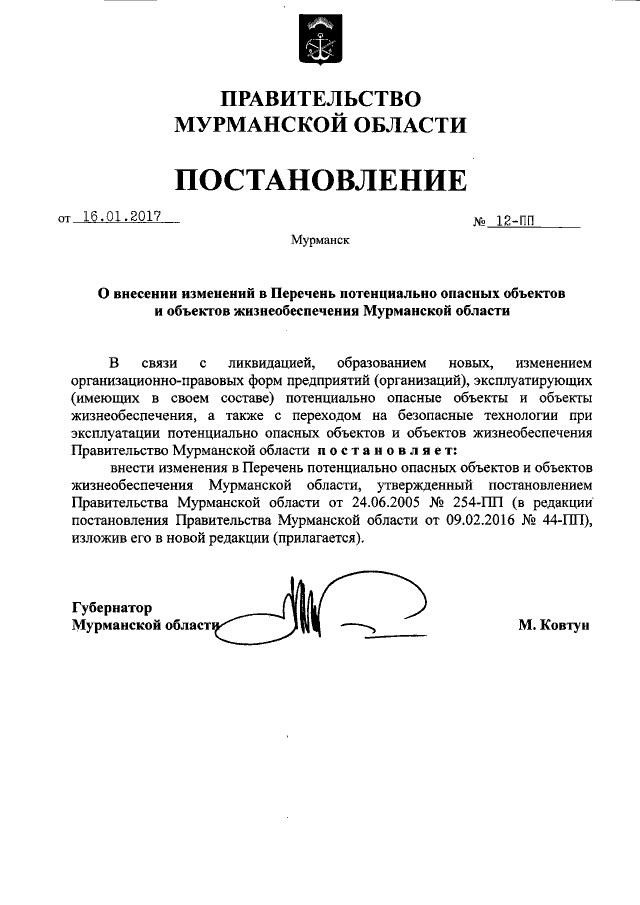 ПРАВИТЕЛЬСТВО
МУРМАНСКОЙ ОБЛАСТИ

ПОСТАНОВЛЕНИЕ

от 16.01.2017 № 12-ПП

Мурманск

О внесении изменений в Перечень потенциально опасных объектов и объектов жизнеобеспечения Мурманской области

В связи с ликвидацией, образованием новых, изменением организационно-правовых форм предприятий (организаций), эксплуатирующих (имеющих в своем составе) потенциально опасные объекты и объекты жизнеобеспечения, а также с переходом на безопасные технологии при эксплуатации потенциально опасных объектов и объектов жизнеобеспечения Правительство Мурманской области постановляет:

внести изменения в Перечень потенциально опасных объектов и объектов жизнеобеспечения Мурманской области, утвержденный постановлением Правительства Мурманской области от 24.06.2005 № 254-ПП (в редакции постановления Правительства Мурманской области от 09.02.2016 № 44-ПП), изложив его в новой редакции (прилагается).

Губернатор
Мурманской области М. Ковтун